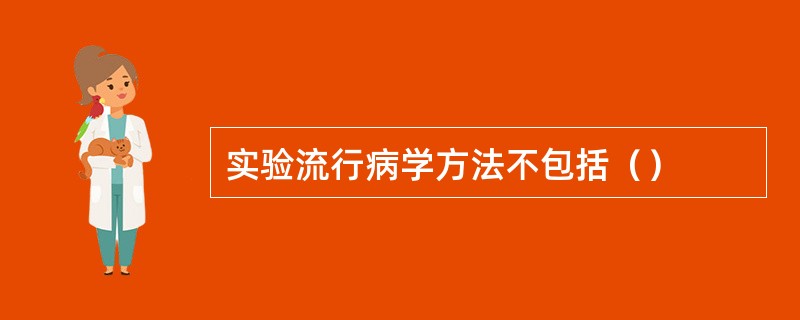 实验流行病学方法不包括（）